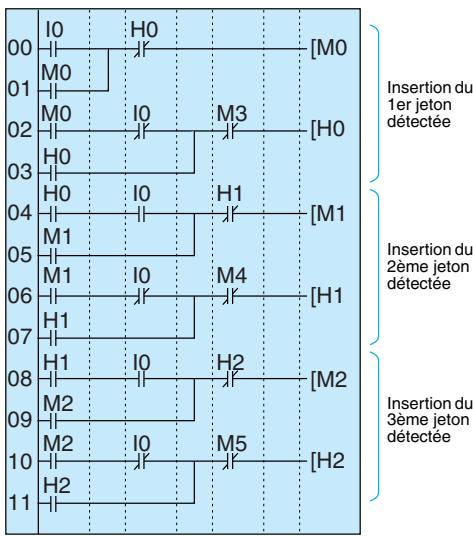 00 I0 H0 [M0
01 M0
02 M0 I0 M3 [H0
03 H0
04 H0 I0 H1 [M1
05 M1
06 M1 I0 M4 [H1
07 H1
08 H1 I0 H2 [M2
09 M2
10 M2 I0 M5 [H2
11 H2

Insertion du 1er jeton détectée

Insertion du 2ème jeton détectée

Insertion du 3ème jeton détectée